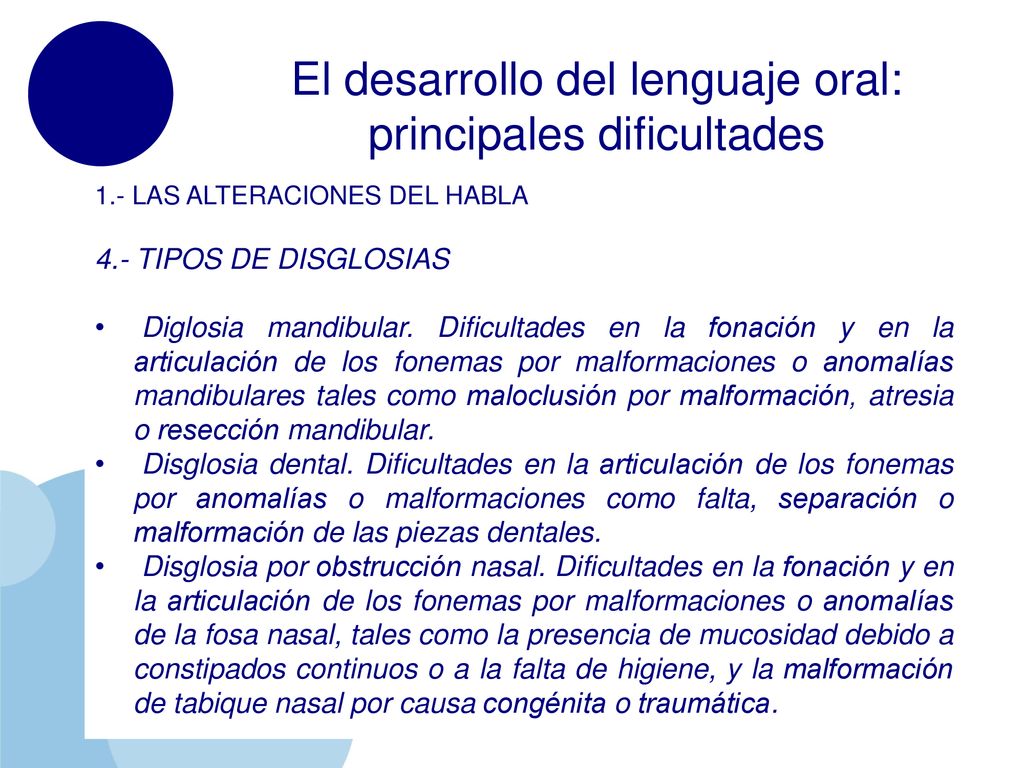 El desarrollo del lenguaje oral: principales dificultades

1.- LAS ALTERACIONES DEL HABLA

4.- TIPOS DE DISGLOSIAS

• Diglosia mandibular. Dificultades en la fonación y en la articulación de los fonemas por malformaciones o anomalías mandibulares tales como maloclusión por malformación, atresia o resección mandibular.
• Disglosia dental. Dificultades en la articulación de los fonemas por anomalías o malformaciones como falta, separación o malformación de las piezas dentales.
• Disglosia por obstrucción nasal. Dificultades en la fonación y en la articulación de los fonemas por malformaciones o anomalías de la fosa nasal, tales como la presencia de mucosidad debido a constipados continuos o a la falta de higiene, y la malformación de tabique nasal por causa congénita o traumática.